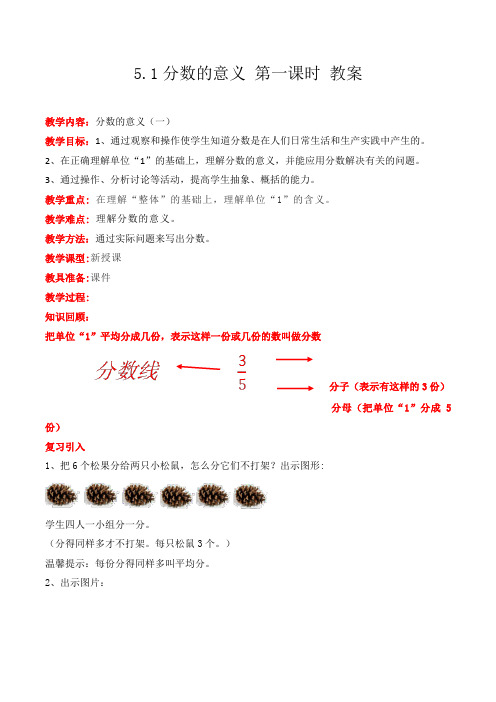 5.1 分数的意义 第一课时 教案

教学内容：分数的意义（一）

教学目标：1、通过观察和操作使学生知道分数是在人们日常生活和生产实践中产生的。

2、在正确理解单位“1”的基础上，理解分数的意义，并能应用分数解决有关的问题。

3、通过操作、分析讨论等活动，提高学生抽象、概括的能力。

教学重点：在理解“整体”的基础上，理解单位“1”的含义。

教学难点：理解分数的意义。

教学方法：通过实际问题来写出分数。

教学课型：新授课

教具准备：课件

教学过程：

知识回顾：

把单位“1”平均分成几份，表示这样一份或几份的数叫做分数

分数线 $\frac{3}{5}$

分子（表示有这样的 3 份）

分母（把单位“1”分成 5 份）

复习引入

1、把 6 个松果分给两只小松鼠，怎么分它们不打架？出示图形：

学生四人一小组分一分。

（分得同样多才不打架。每只松鼠 3 个。）

温馨提示：每份分得同样多叫平均分。

2、出示图片：